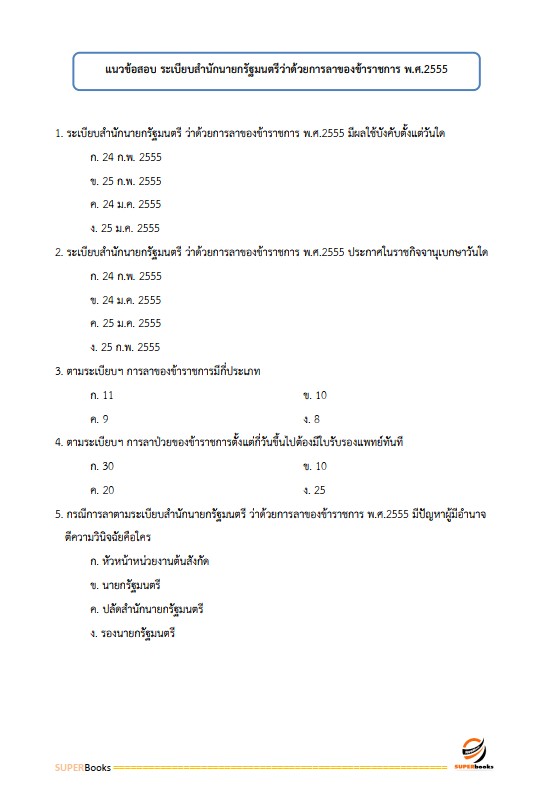 แนวข้อสอบ ระเบียบสำนักนายกรัฐมนตรีว่าด้วยการลาของข้าราชการ พ.ศ.2555

1. ระเบียบสำนักนายกรัฐมนตรี ว่าด้วยการลาของข้าราชการ พ.ศ.2555 มีผลใช้บังคับตั้งแต่วันใด

ก. 24 ก.พ. 2555

ข. 25 ก.พ. 2555

ค. 24 ม.ค. 2555

ง. 25 ม.ค. 2555

2. ระเบียบสำนักนายกรัฐมนตรี ว่าด้วยการลาของข้าราชการ พ.ศ.2555 ประกาศในราชกิจจานุเบกษาวันใด

ก. 24 ก.พ. 2555

ข. 24 ม.ค. 2555

ค. 25 ม.ค. 2555

ง. 25 ก.พ. 2555

3. ตามระเบียบฯ การลาของข้าราชการมีกี่ประเภท

ก. 11

ข. 10

ค. 9

ง. 8

4. ตามระเบียบฯ การลาป่วยของข้าราชการตั้งแต่กี่วันขึ้นไปต้องมีใบรับรองแพทย์ทันที

ก. 30

ข. 10

ค. 20

ง. 25

5. กรณีการลาตามระเบียบสำนักนายกรัฐมนตรี ว่าด้วยการลาของข้าราชการ พ.ศ.2555 มีปัญหาผู้มีอำนาจตีความวินิจฉัยคือใคร

ก. หัวหน้าหน่วยงานต้นสังกัด

ข. นายกรัฐมนตรี

ค. ปลัดสำนักนายกรัฐมนตรี

ง. รองนายกรัฐมนตรี

SUPERBooks

SUPERbooks